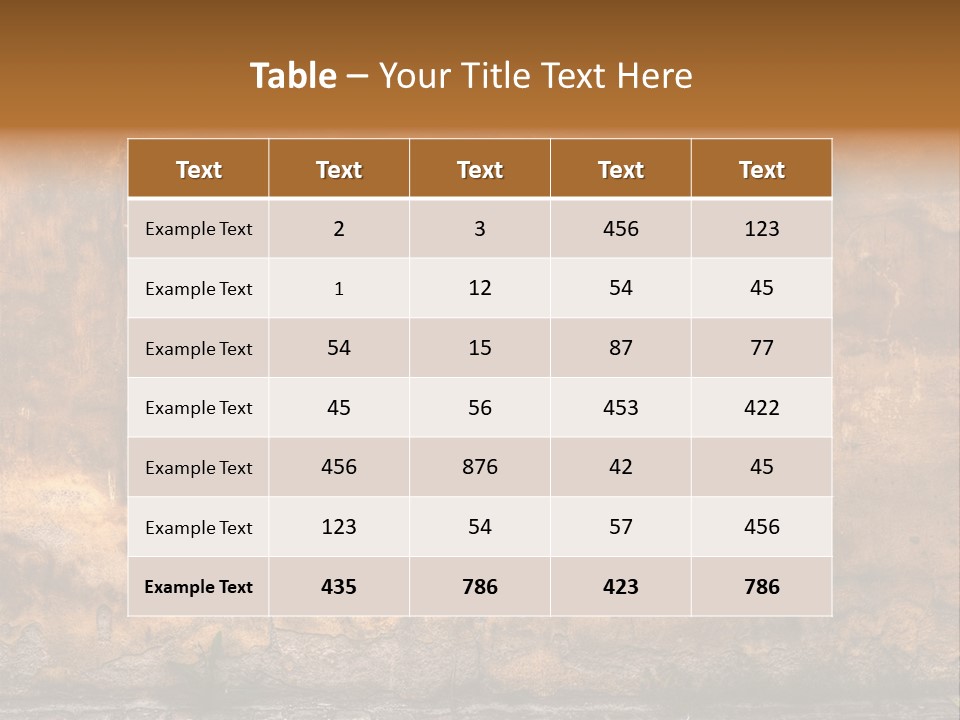 Table – Your Title Text Here

| Text | Text | Text | Text | Text |
|---|---|---|---|---|
| Example Text | 2 | 3 | 456 | 123 |
| Example Text | 1 | 12 | 54 | 45 |
| Example Text | 54 | 15 | 87 | 77 |
| Example Text | 45 | 56 | 453 | 422 |
| Example Text | 456 | 876 | 42 | 45 |
| Example Text | 123 | 54 | 57 | 456 |
| Example Text | 435 | 786 | 423 | 786 |